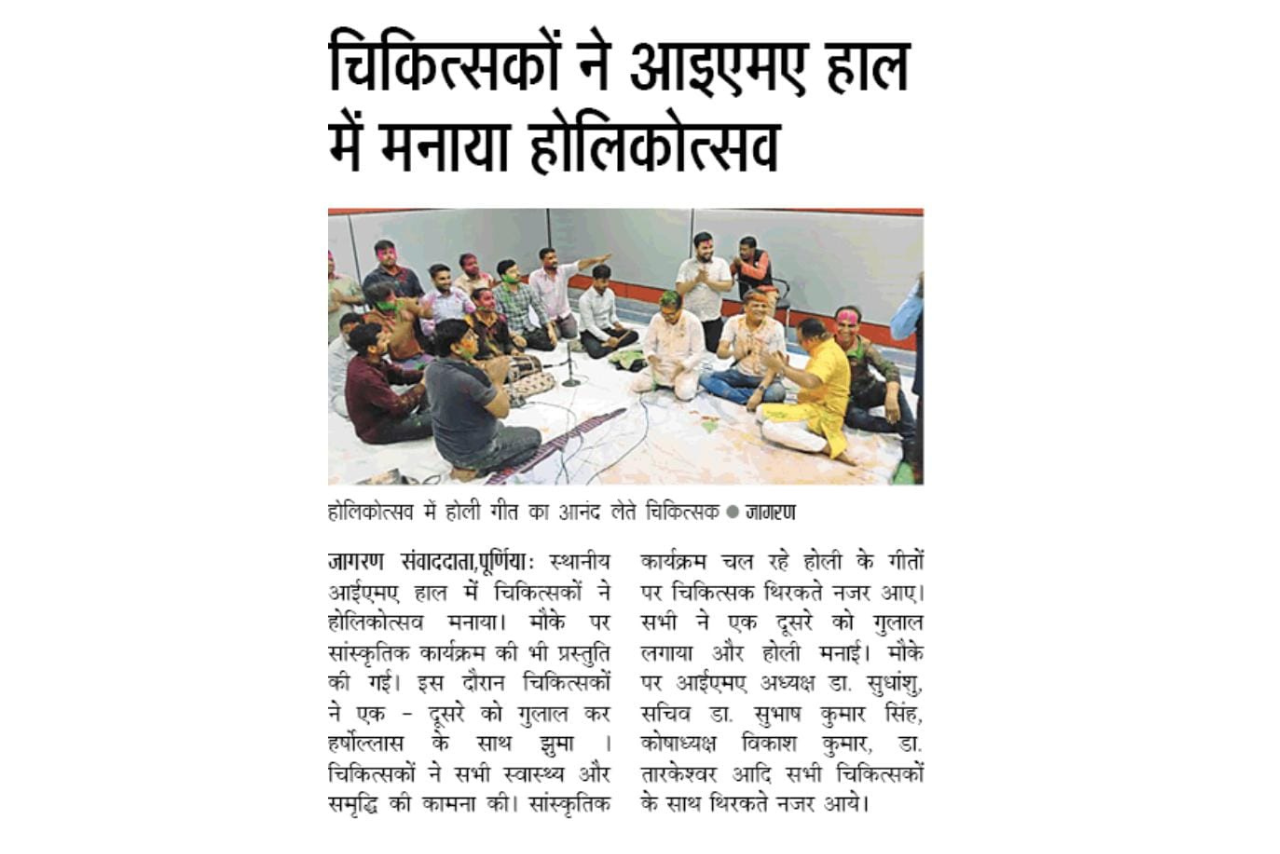 चिकित्सकों ने आइएमए हाल में मनाया होलिकोत्सव

होलिकोत्सव में होली गीत का आनंद लेते चिकित्सक ● जागरण

जागरण संवाददाता,पूर्णिया: स्थानीय आईएमए हाल में चिकित्सकों ने होलिकोत्सव मनाया। मौके पर सांस्कृतिक कार्यक्रम की भी प्रस्तुति की गई। इस दौरान चिकित्सकों ने एक - दूसरे को गुलाल कर हर्षोल्लास के साथ झुमा । चिकित्सकों ने सभी स्वास्थ्य और समृद्धि की कामना की। सांस्कृतिक कार्यक्रम चल रहे होली के गीतों पर चिकित्सक थिरकते नजर आए। सभी ने एक दूसरे को गुलाल लगाया और होली मनाई। मौके पर आईएमए अध्यक्ष डा. सुधांशु, सचिव डा. सुभाष कुमार सिंह, कोषाध्यक्ष विकाश कुमार, डा. तारकेश्वर आदि सभी चिकित्सकों के साथ थिरकते नजर आये।